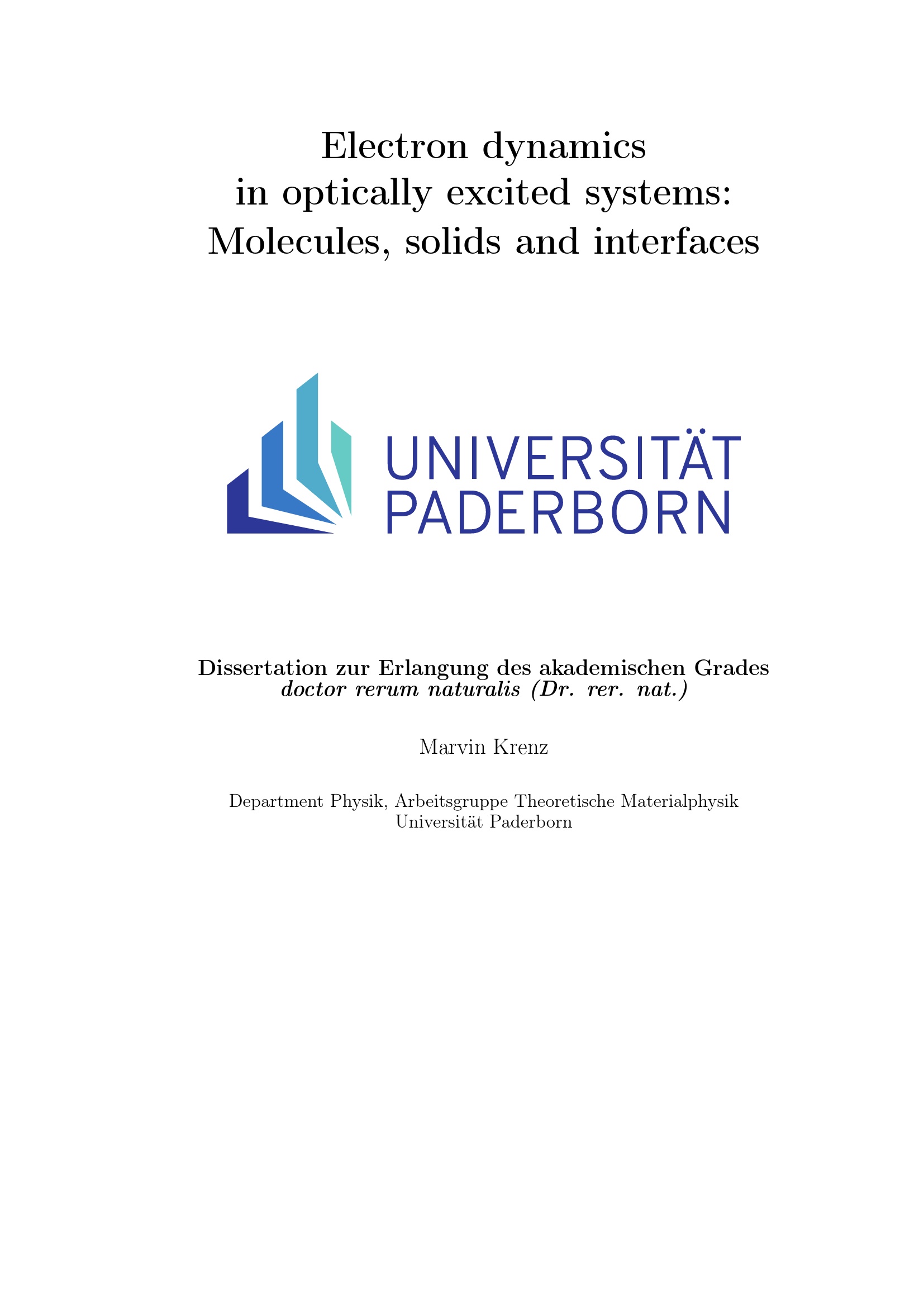 Electron dynamics
in optically excited systems:
Molecules, solids and interfaces

UNIVERSITÄT
PADERBORN

Dissertation zur Erlangung des akademischen Grades
doctor rerum naturalis (Dr. rer. nat.)

Marvin Krenz

Department Physik, Arbeitsgruppe Theoretische Materialphysik
Universität Paderborn